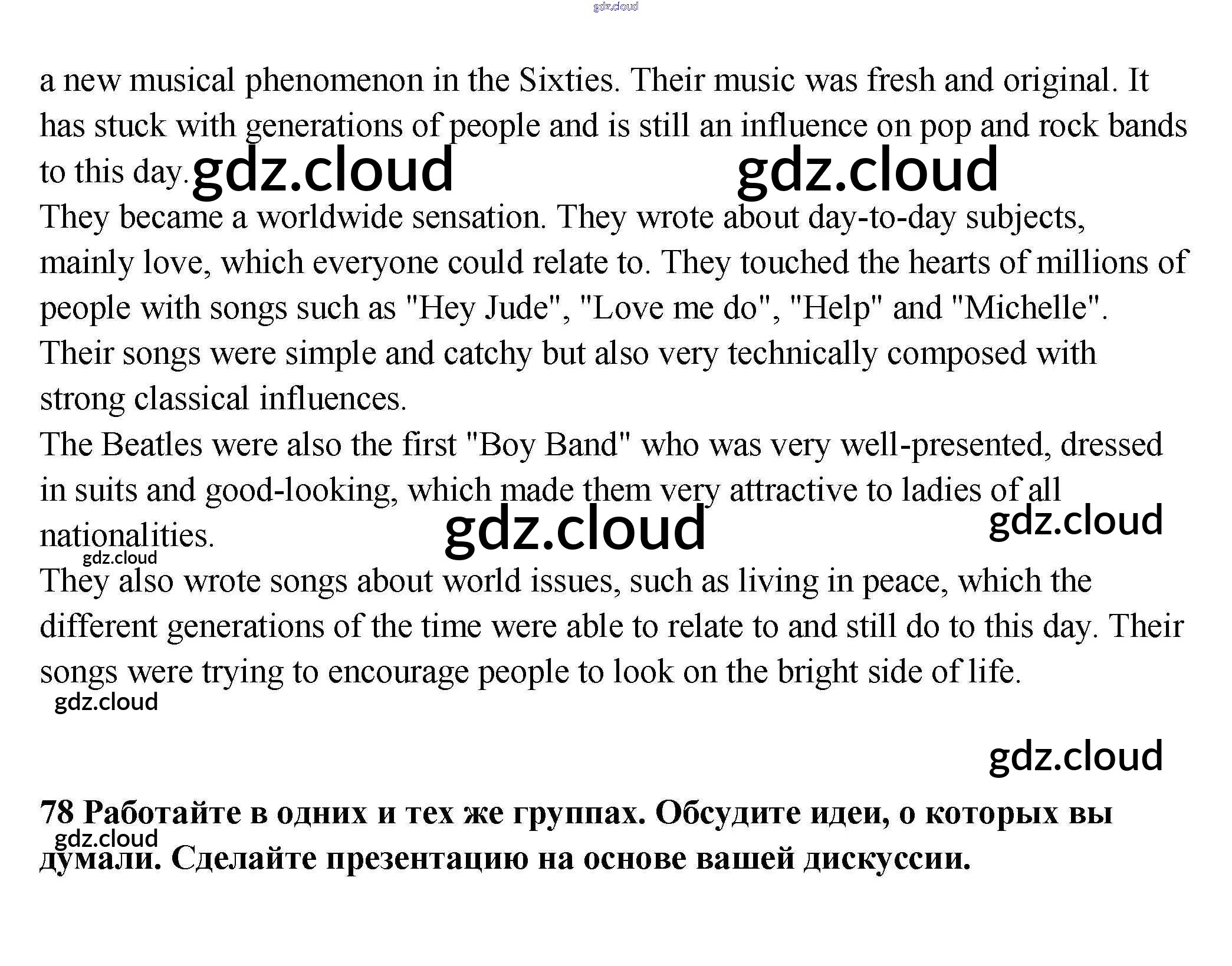 a new musical phenomenon in the Sixties. Their music was fresh and original. It has stuck with generations of people and is still an influence on pop and rock bands to this day.

They became a worldwide sensation. They wrote about day-to-day subjects, mainly love, which everyone could relate to. They touched the hearts of millions of people with songs such as "Hey Jude", "Love me do", "Help" and "Michelle". Their songs were simple and catchy but also very technically composed with strong classical influences.

The Beatles were also the first "Boy Band" who was very well-presented, dressed in suits and good-looking, which made them very attractive to ladies of all nationalities.

They also wrote songs about world issues, such as living in peace, which the different generations of the time were able to relate to and still do to this day. Their songs were trying to encourage people to look on the bright side of life.

78 Работайте в одних и тех же группах. Обсудите идеи, о которых вы думали. Сделайте презентацию на основе вашей дискуссии.

gdz.cloud